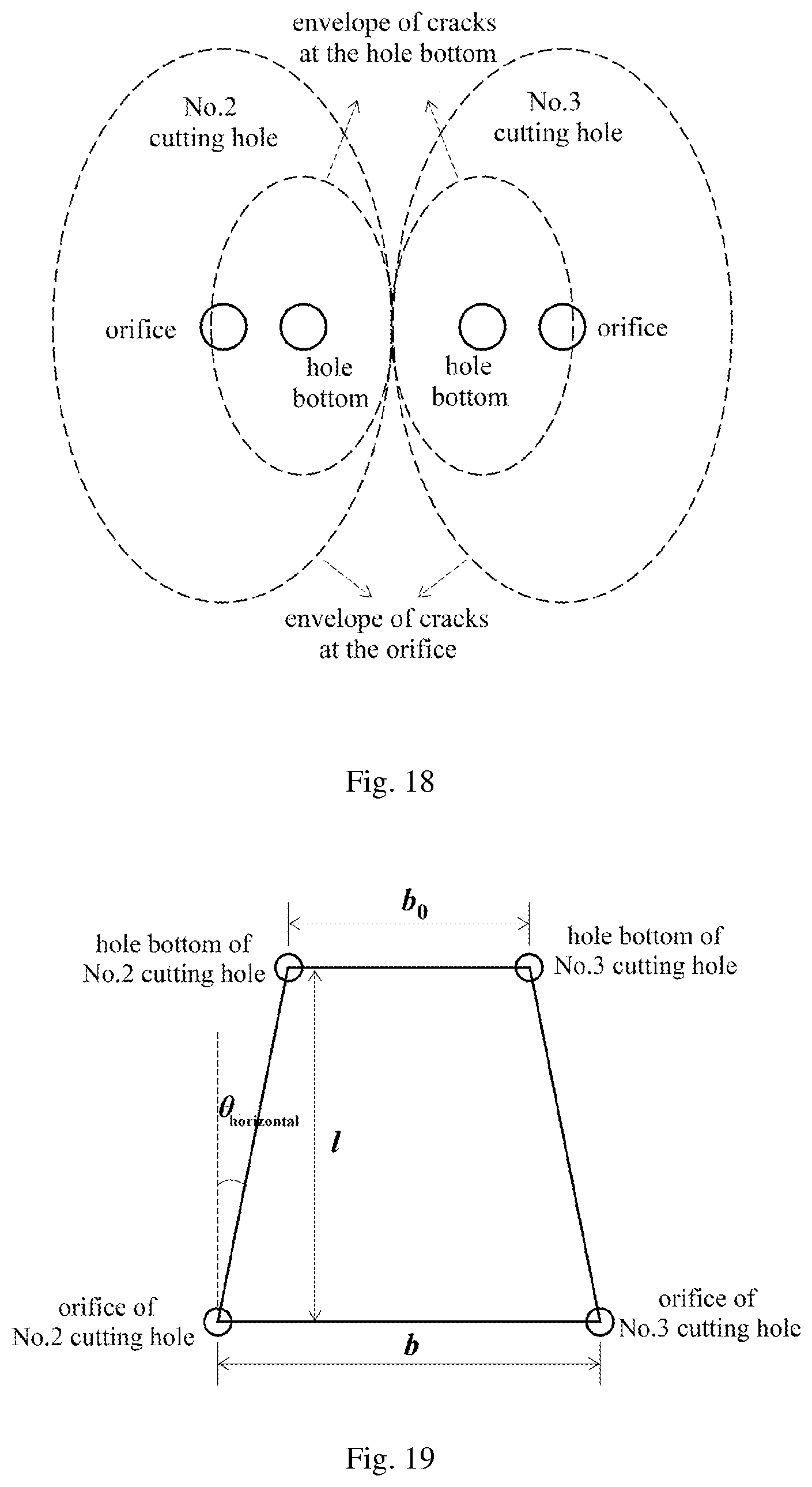 envelope of cracks at the hole bottom

No.2 cutting hole

No.3 cutting hole

orifice

hole bottom

hole bottom

orifice

envelope of cracks at the orifice

Fig. 18

$b_0$

hole bottom of No.2 cutting hole

hole bottom of No.3 cutting hole

$\theta_{horizontal}$

$l$

orifice of No.2 cutting hole

orifice of No.3 cutting hole

$b$

Fig. 19